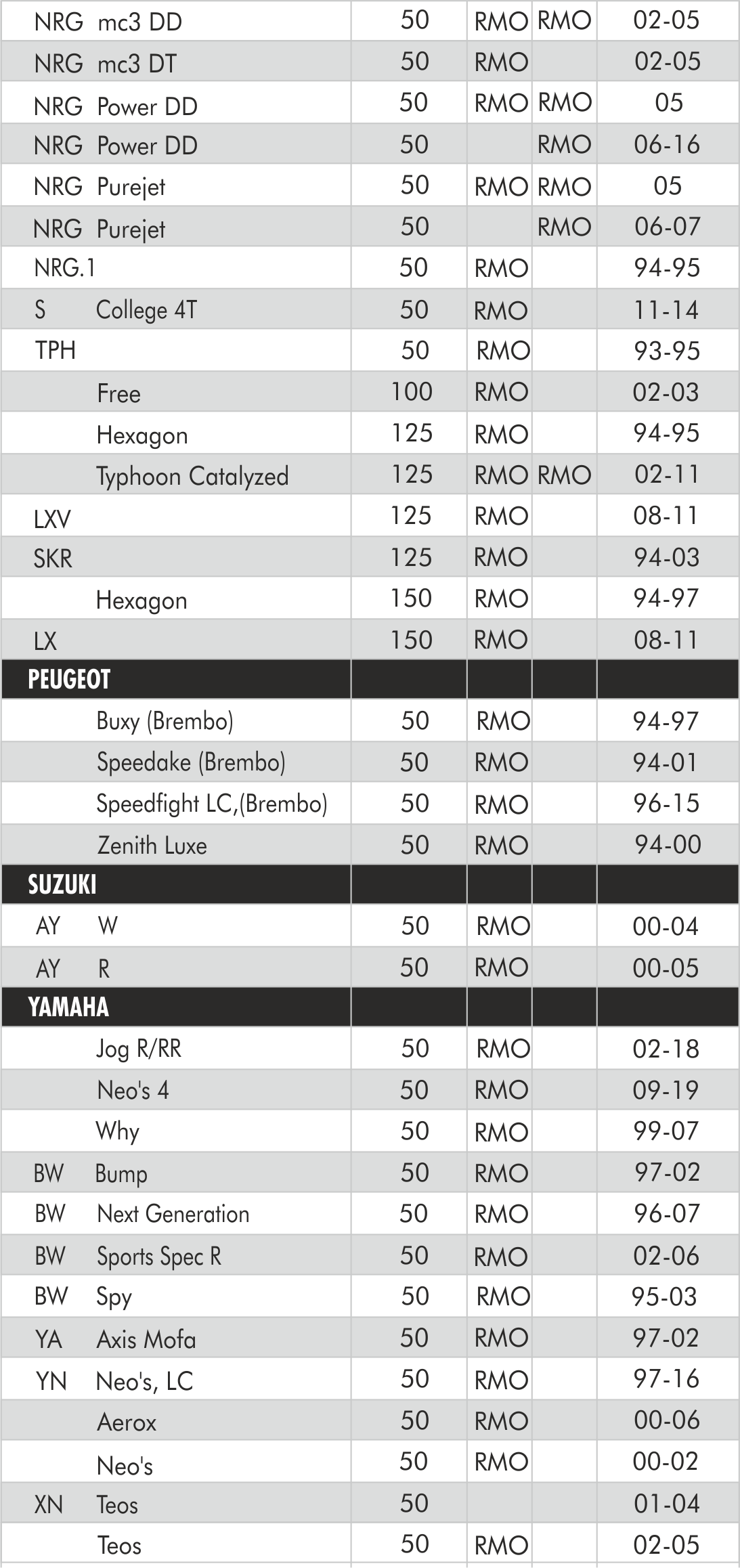 | | | | | |
|---|---|---|---|---|
| NRG mc3 DD | 50 | RMO | RMO | 02-05 |
| NRG mc3 DT | 50 | RMO | | 02-05 |
| NRG Power DD | 50 | RMO | RMO | 05 |
| NRG Power DD | 50 | | RMO | 06-16 |
| NRG Purejet | 50 | RMO | RMO | 05 |
| NRG Purejet | 50 | | RMO | 06-07 |
| NRG.1 | 50 | RMO | | 94-95 |
| S College 4T | 50 | RMO | | 11-14 |
| TPH | 50 | RMO | | 93-95 |
| Free | 100 | RMO | | 02-03 |
| Hexagon | 125 | RMO | | 94-95 |
| Typhoon Catalyzed | 125 | RMO | RMO | 02-11 |
| LXV | 125 | RMO | | 08-11 |
| SKR | 125 | RMO | | 94-03 |
| Hexagon | 150 | RMO | | 94-97 |
| LX | 150 | RMO | | 08-11 |
| PEUGEOT | | | | |
| Buxy (Brembo) | 50 | RMO | | 94-97 |
| Speedake (Brembo) | 50 | RMO | | 94-01 |
| Speedfight LC,(Brembo) | 50 | RMO | | 96-15 |
| Zenith Luxe | 50 | RMO | | 94-00 |
| SUZUKI | | | | |
| AY W | 50 | RMO | | 00-04 |
| AY R | 50 | RMO | | 00-05 |
| YAMAHA | | | | |
| Jog R/RR | 50 | RMO | | 02-18 |
| Neo's 4 | 50 | RMO | | 09-19 |
| Why | 50 | RMO | | 99-07 |
| BW Bump | 50 | RMO | | 97-02 |
| BW Next Generation | 50 | RMO | | 96-07 |
| BW Sports Spec R | 50 | RMO | | 02-06 |
| BW Spy | 50 | RMO | | 95-03 |
| YA Axis Mofa | 50 | RMO | | 97-02 |
| YN Neo's, LC | 50 | RMO | | 97-16 |
| Aerox | 50 | RMO | | 00-06 |
| Neo's | 50 | RMO | | 00-02 |
| XN Teos | 50 | | | 01-04 |
| Teos | 50 | RMO | | 02-05 |